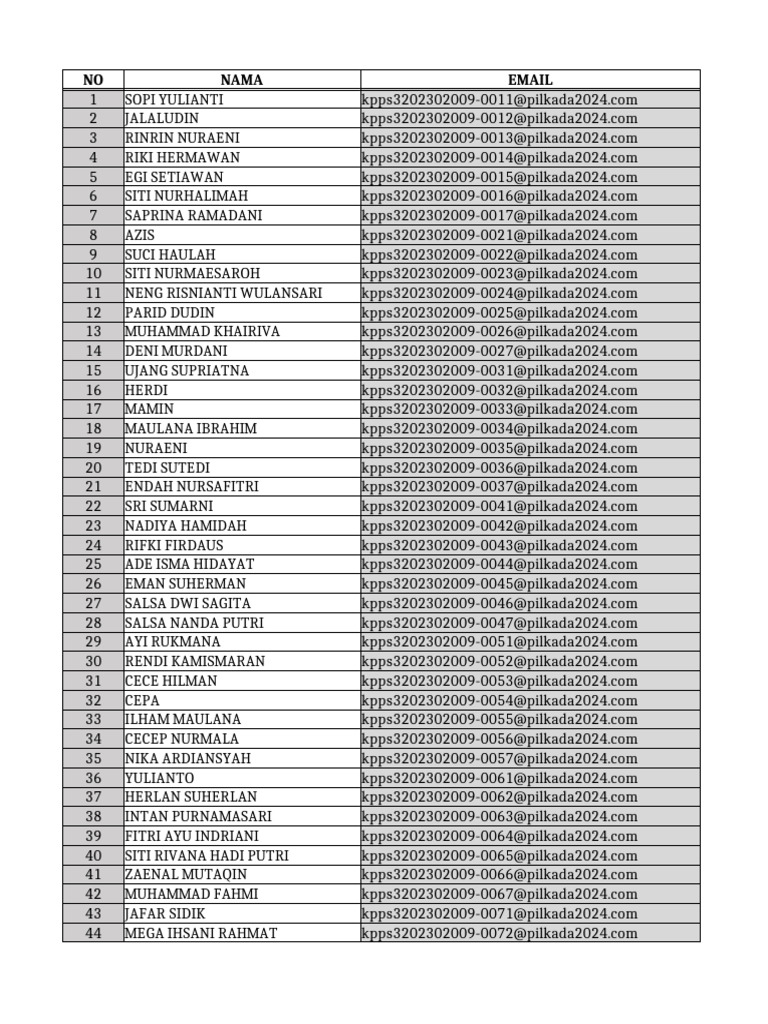 | NO | NAMA | EMAIL |
|---|---|---|
| 1 | SOPI YULIANTI | kpps3202302009-0011@pilkada2024.com |
| 2 | JALALUDIN | kpps3202302009-0012@pilkada2024.com |
| 3 | RINRIN NURAENI | kpps3202302009-0013@pilkada2024.com |
| 4 | RIKI HERMAWAN | kpps3202302009-0014@pilkada2024.com |
| 5 | EGI SETIAWAN | kpps3202302009-0015@pilkada2024.com |
| 6 | SITI NURHALIMAH | kpps3202302009-0016@pilkada2024.com |
| 7 | SAPRINA RAMADANI | kpps3202302009-0017@pilkada2024.com |
| 8 | AZIS | kpps3202302009-0021@pilkada2024.com |
| 9 | SUCI HAULAH | kpps3202302009-0022@pilkada2024.com |
| 10 | SITI NURMAESAROH | kpps3202302009-0023@pilkada2024.com |
| 11 | NENG RISNIANTI WULANSARI | kpps3202302009-0024@pilkada2024.com |
| 12 | PARID DUDIN | kpps3202302009-0025@pilkada2024.com |
| 13 | MUHAMMAD KHAIRIVA | kpps3202302009-0026@pilkada2024.com |
| 14 | DENI MURDANI | kpps3202302009-0027@pilkada2024.com |
| 15 | UJANG SUPRIATNA | kpps3202302009-0031@pilkada2024.com |
| 16 | HERDI | kpps3202302009-0032@pilkada2024.com |
| 17 | MAMIN | kpps3202302009-0033@pilkada2024.com |
| 18 | MAULANA IBRAHIM | kpps3202302009-0034@pilkada2024.com |
| 19 | NURAENI | kpps3202302009-0035@pilkada2024.com |
| 20 | TEDI SUTEDI | kpps3202302009-0036@pilkada2024.com |
| 21 | ENDAH NURSAFITRI | kpps3202302009-0037@pilkada2024.com |
| 22 | SRI SUMARNI | kpps3202302009-0041@pilkada2024.com |
| 23 | NADIYA HAMIDAH | kpps3202302009-0042@pilkada2024.com |
| 24 | RIFKI FIRDAUS | kpps3202302009-0043@pilkada2024.com |
| 25 | ADE ISMA HIDAYAT | kpps3202302009-0044@pilkada2024.com |
| 26 | EMAN SUHERMAN | kpps3202302009-0045@pilkada2024.com |
| 27 | SALSA DWI SAGITA | kpps3202302009-0046@pilkada2024.com |
| 28 | SALSA NANDA PUTRI | kpps3202302009-0047@pilkada2024.com |
| 29 | AYI RUKMANA | kpps3202302009-0051@pilkada2024.com |
| 30 | RENDI KAMISMARAN | kpps3202302009-0052@pilkada2024.com |
| 31 | CECE HILMAN | kpps3202302009-0053@pilkada2024.com |
| 32 | CEPA | kpps3202302009-0054@pilkada2024.com |
| 33 | ILHAM MAULANA | kpps3202302009-0055@pilkada2024.com |
| 34 | CECEP NURMALA | kpps3202302009-0056@pilkada2024.com |
| 35 | NIKA ARDIANSYAH | kpps3202302009-0057@pilkada2024.com |
| 36 | YULIANTO | kpps3202302009-0061@pilkada2024.com |
| 37 | HERLAN SUHERLAN | kpps3202302009-0062@pilkada2024.com |
| 38 | INTAN PURNAMASARI | kpps3202302009-0063@pilkada2024.com |
| 39 | FITRI AYU INDRIANI | kpps3202302009-0064@pilkada2024.com |
| 40 | SITI RIVANA HADI PUTRI | kpps3202302009-0065@pilkada2024.com |
| 41 | ZAENAL MUTAQIN | kpps3202302009-0066@pilkada2024.com |
| 42 | MUHAMMAD FAHMI | kpps3202302009-0067@pilkada2024.com |
| 43 | JAFAR SIDIK | kpps3202302009-0071@pilkada2024.com |
| 44 | MEGA IHSANI RAHMAT | kpps3202302009-0072@pilkada2024.com |